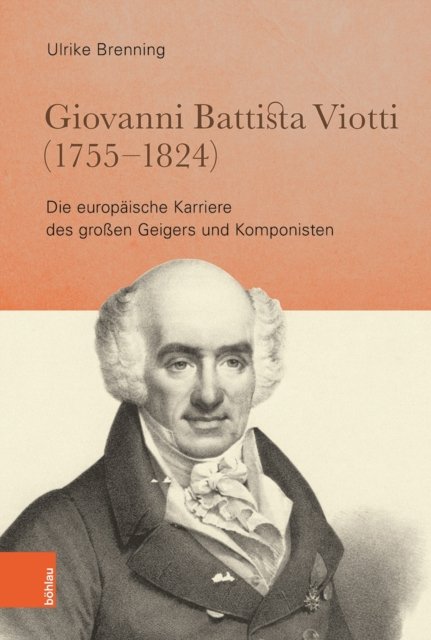 Ulrike Brenning

Giovanni Battista Viotti
(1755–1824)

Die europäische Karriere
des großen Geigers und Komponisten

böhlau